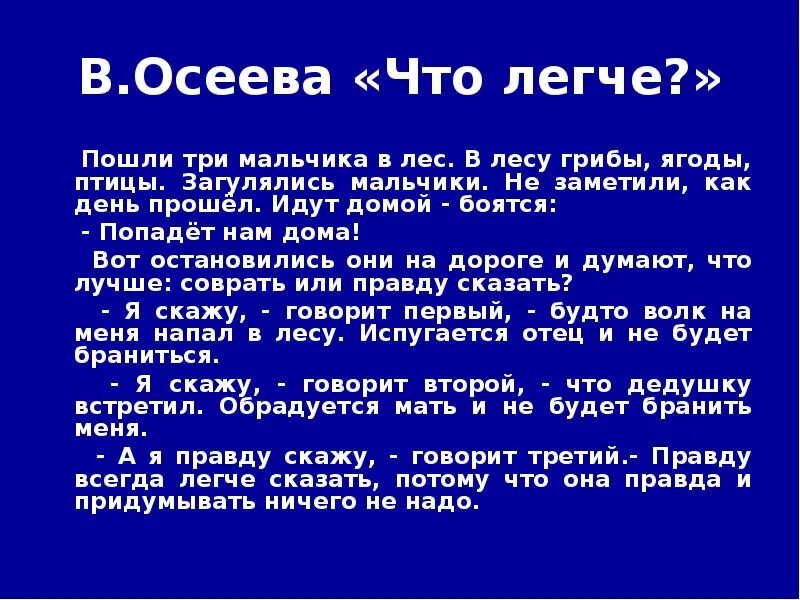 В.Осеева «Что легче?»

Пошли три мальчика в лес. В лесу грибы, ягоды, птицы. Загулялись мальчики. Не заметили, как день прошёл. Идут домой - боятся:

- Попадёт нам дома!

Вот остановились они на дороге и думают, что лучше: соврать или правду сказать?

- Я скажу, - говорит первый, - будто волк на меня напал в лесу. Испугается отец и не будет браниться.

- Я скажу, - говорит второй, - что дедушку встретил. Обрадуется мать и не будет бранить меня.

- А я правду скажу, - говорит третий.- Правду всегда легче сказать, потому что она правда и придумывать ничего не надо.